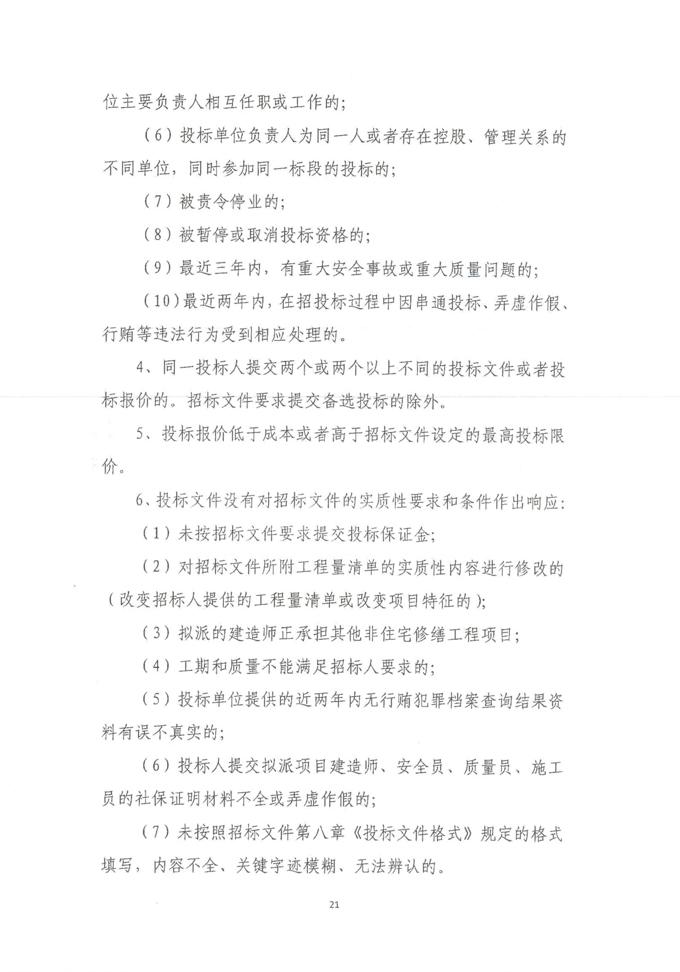 位主要负责人相互任职或工作的；

（6）投标单位负责人为同一人或者存在控股、管理关系的不同单位，同时参加同一标段的投标的；

（7）被责令停业的；

（8）被暂停或取消投标资格的；

（9）最近三年内，有重大安全事故或重大质量问题的；

（10）最近两年内，在招投标过程中因串通投标、弄虚作假、行贿等违法行为受到相应处理的。

4、同一投标人提交两个或两个以上不同的投标文件或者投标报价的。招标文件要求提交备选投标的除外。

5、投标报价低于成本或者高于招标文件设定的最高投标限价。

6、投标文件没有对招标文件的实质性要求和条件作出响应：

（1）未按招标文件要求提交投标保证金；

（2）对招标文件所附工程量清单的实质性内容进行修改的（改变招标人提供的工程量清单或改变项目特征的）；

（3）拟派的建造师正承担其他非住宅修缮工程项目；

（4）工期和质量不能满足招标人要求的；

（5）投标单位提供的近两年内无行贿犯罪档案查询结果资料有误不真实的；

（6）投标人提交拟派项目建造师、安全员、质量员、施工员的社保证明材料不全或弄虚作假的；

（7）未按照招标文件第八章《投标文件格式》规定的格式填写，内容不全、关键字迹模糊、无法辨认的。

21